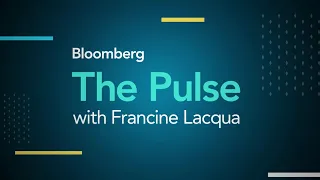 Bloomberg
The Pulse
with Francine Lacqua